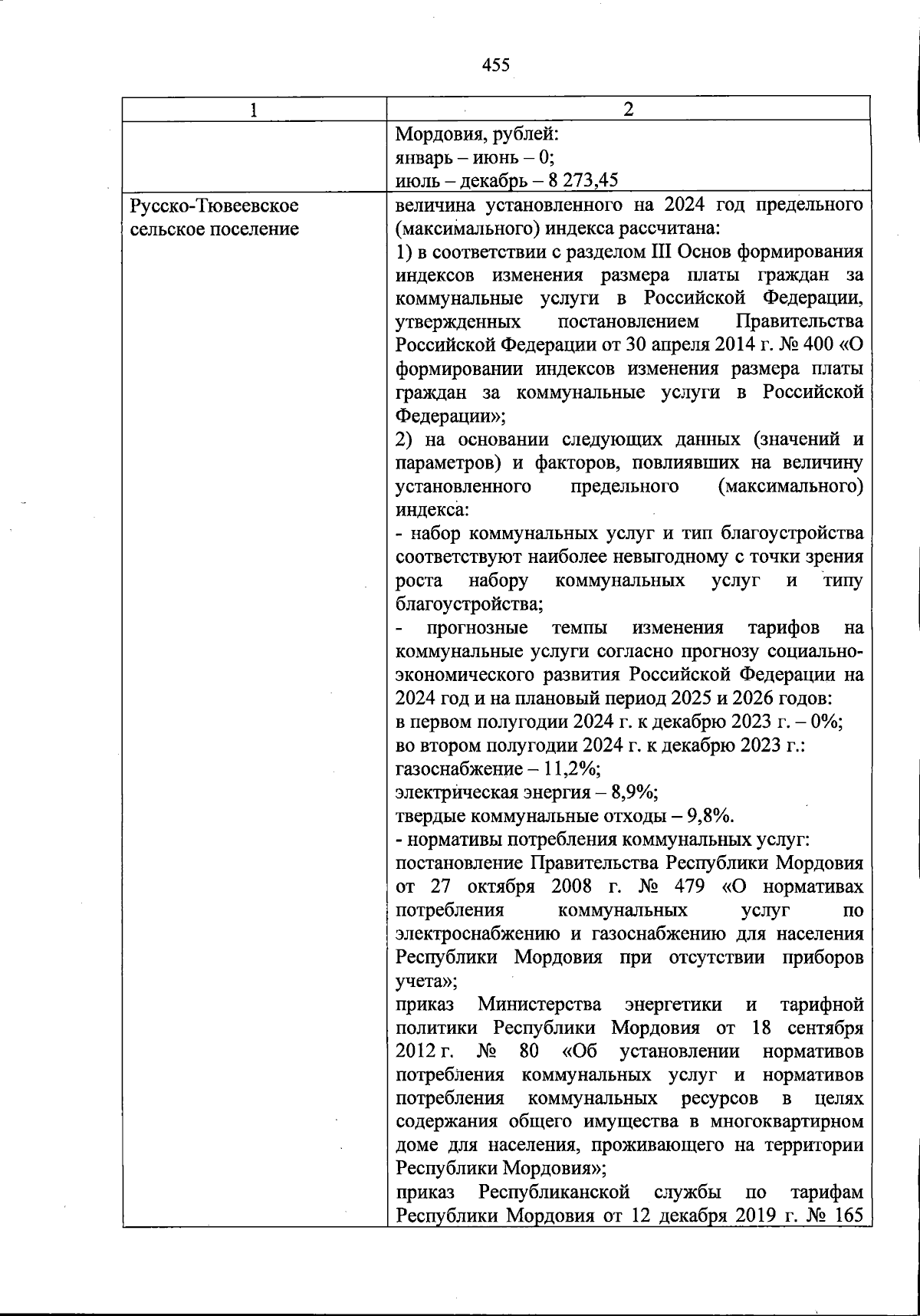 455

| 1 | 2 |
|---|---|
| | Мордовия, рублей:<br>январь – июнь – 0;<br>июль – декабрь – 8 273,45 |
| Русско-Тювеевское сельское поселение | величина установленного на 2024 год предельного (максимального) индекса рассчитана:<br>1) в соответствии с разделом III Основ формирования индексов изменения размера платы граждан за коммунальные услуги в Российской Федерации, утвержденных постановлением Правительства Российской Федерации от 30 апреля 2014 г. № 400 «О формировании индексов изменения размера платы граждан за коммунальные услуги в Российской Федерации»;<br>2) на основании следующих данных (значений и параметров) и факторов, повлиявших на величину установленного предельного (максимального) индекса:<br>- набор коммунальных услуг и тип благоустройства соответствуют наиболее невыгодному с точки зрения роста набору коммунальных услуг и типу благоустройства;<br>- прогнозные темпы изменения тарифов на коммунальные услуги согласно прогнозу социально-экономического развития Российской Федерации на 2024 год и на плановый период 2025 и 2026 годов:<br>в первом полугодии 2024 г. к декабрю 2023 г. – 0%;<br>во втором полугодии 2024 г. к декабрю 2023 г.:<br>газоснабжение – 11,2%;<br>электрическая энергия – 8,9%;<br>твердые коммунальные отходы – 9,8%.<br>- нормативы потребления коммунальных услуг:<br>постановление Правительства Республики Мордовия от 27 октября 2008 г. № 479 «О нормативах потребления коммунальных услуг по электроснабжению и газоснабжению для населения Республики Мордовия при отсутствии приборов учета»;<br>приказ Министерства энергетики и тарифной политики Республики Мордовия от 18 сентября 2012 г. № 80 «Об установлении нормативов потребления коммунальных услуг и нормативов потребления коммунальных ресурсов в целях содержания общего имущества в многоквартирном доме для населения, проживающего на территории Республики Мордовия»;<br>приказ Республиканской службы по тарифам Республики Мордовия от 12 декабря 2019 г. № 165 |